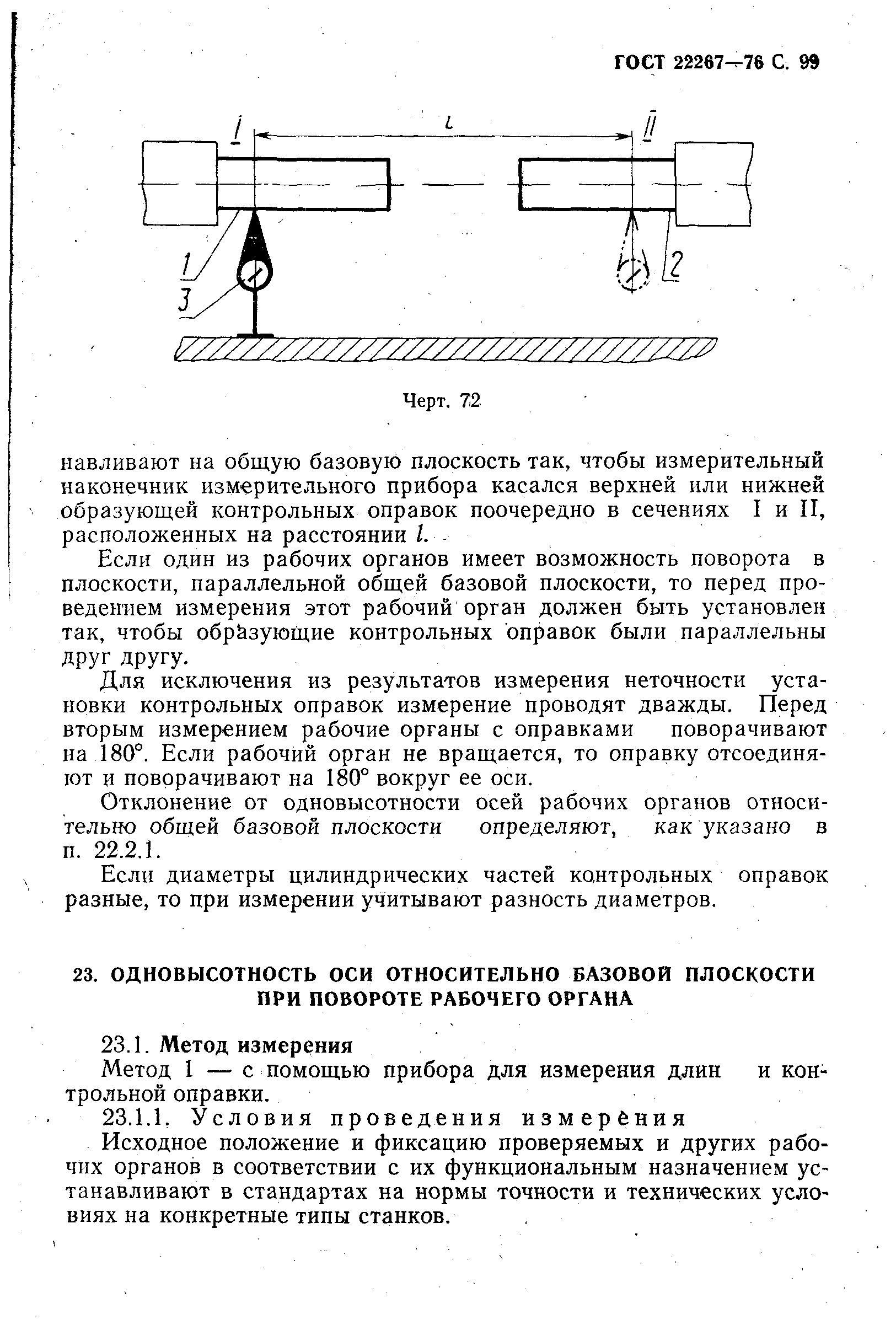 ГОСТ 22267—76 С. 99

I

$l$

II

1

3

2

Черт. 72

навливают на общую базовую плоскость так, чтобы измерительный наконечник измерительного прибора касался верхней или нижней образующей контрольных оправок поочередно в сечениях I и II, расположенных на расстоянии $l$.

Если один из рабочих органов имеет возможность поворота в плоскости, параллельной общей базовой плоскости, то перед проведением измерения этот рабочий орган должен быть установлен так, чтобы образующие контрольных оправок были параллельны друг другу.

Для исключения из результатов измерения неточности установки контрольных оправок измерение проводят дважды. Перед вторым измерением рабочие органы с оправками поворачивают на 180°. Если рабочий орган не вращается, то оправку отсоединяют и поворачивают на 180° вокруг ее оси.

Отклонение от одновысотности осей рабочих органов относительно общей базовой плоскости определяют, как указано в п. 22.2.1.

Если диаметры цилиндрических частей контрольных оправок разные, то при измерении учитывают разность диаметров.

23. ОДНОВЫСОТНОСТЬ ОСИ ОТНОСИТЕЛЬНО БАЗОВОЙ ПЛОСКОСТИ ПРИ ПОВОРОТЕ РАБОЧЕГО ОРГАНА

23.1. Метод измерения

Метод 1 — с помощью прибора для измерения длин и контрольной оправки.

23.1.1. Условия проведения измерения

Исходное положение и фиксацию проверяемых и других рабочих органов в соответствии с их функциональным назначением устанавливают в стандартах на нормы точности и технических условиях на конкретные типы станков.